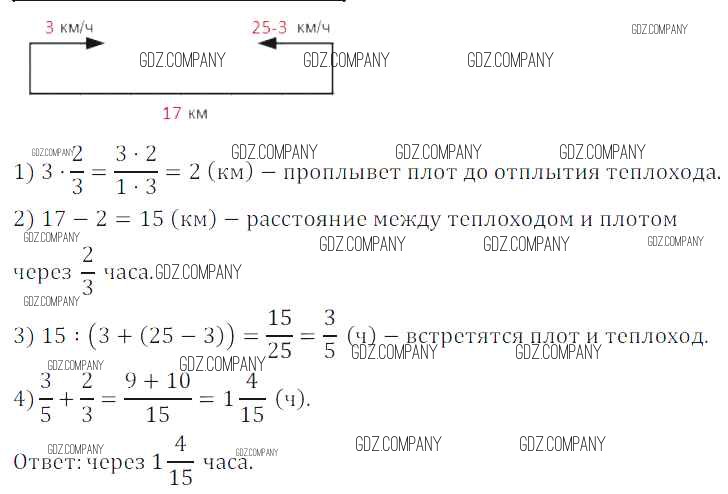 3 км/ч

25-3 км/ч

17 км

1) $3 \cdot \frac{2}{3} = \frac{3 \cdot 2}{1 \cdot 3} = 2$ (км) – проплывет плот до отплытия теплохода.

2) $17 - 2 = 15$ (км) – расстояние между теплоходом и плотом через $\frac{2}{3}$ часа.

3) $15 : (3 + (25 - 3)) = \frac{15}{25} = \frac{3}{5}$ (ч) – встретятся плот и теплоход.

4) $\frac{3}{5} + \frac{2}{3} = \frac{9 + 10}{15} = 1\frac{4}{15}$ (ч).

Ответ: через $1\frac{4}{15}$ часа.

GDZ.COMPANY